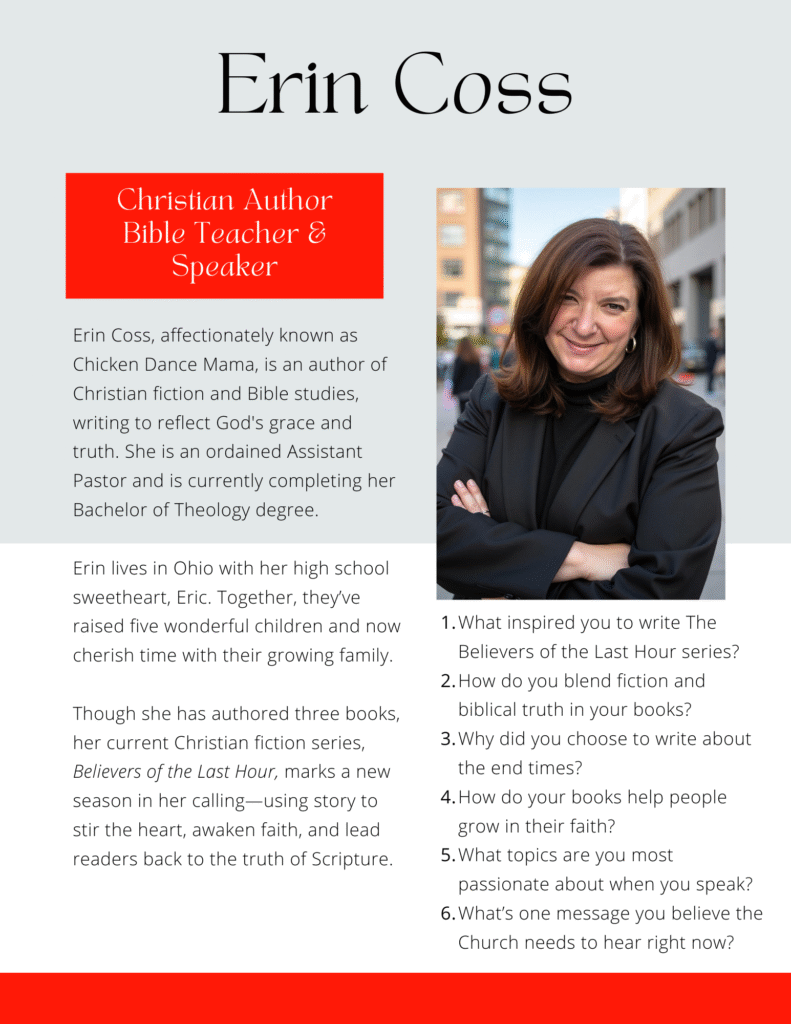 Erin Coss

Christian Author
Bible Teacher &
Speaker

Erin Coss, affectionately known as Chicken Dance Mama, is an author of Christian fiction and Bible studies, writing to reflect God's grace and truth. She is an ordained Assistant Pastor and is currently completing her Bachelor of Theology degree.

Erin lives in Ohio with her high school sweetheart, Eric. Together, they've raised five wonderful children and now cherish time with their growing family.

Though she has authored three books, her current Christian fiction series, Believers of the Last Hour, marks a new season in her calling—using story to stir the heart, awaken faith, and lead readers back to the truth of Scripture.

1. What inspired you to write The Believers of the Last Hour series?
2. How do you blend fiction and biblical truth in your books?
3. Why did you choose to write about the end times?
4. How do your books help people grow in their faith?
5. What topics are you most passionate about when you speak?
6. What's one message you believe the Church needs to hear right now?